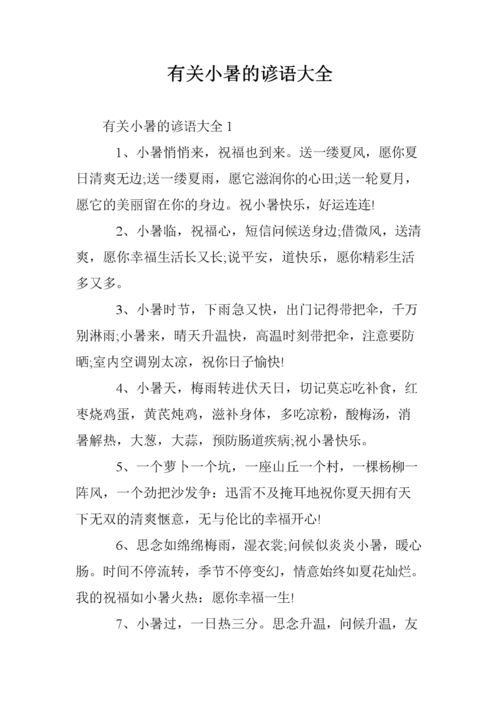 有关小暑的谚语大全

有关小暑的谚语大全 1

1、小暑悄悄来，祝福也到来。送一缕夏风，愿你夏日清爽无边;送一缕夏雨，愿它滋润你的心田;送一轮夏月，愿它的美丽留在你的身边。祝小暑快乐，好运连连!

2、小暑临，祝福心，短信问候送身边;借微风，送清爽，愿你幸福生活长又长;说平安，道快乐，愿你精彩生活多又多。

3、小暑时节，下雨急又快，出门记得带把伞，千万别淋雨;小暑来，晴天升温快，高温时刻带把伞，注意要防晒;室内空调别太凉，祝你日子愉快!

4、小暑天，梅雨转进伏天日，切记莫忘吃补食，红枣烧鸡蛋，黄芪炖鸡，滋补身体，多吃凉粉，酸梅汤，消暑解热，大葱，大蒜，预防肠道疾病;祝小暑快乐。

5、一个萝卜一个坑，一座山丘一个村，一棵杨柳一阵风，一个劲把沙发争：迅雷不及掩耳地祝你夏天拥有天下无双的清爽惬意，无与伦比的幸福开心!

6、思念如绵绵梅雨，湿衣裳;问候似炎炎小暑，暖心肠。时间不停流转，季节不停变幻，情意始终如夏花灿烂。我的祝福如小暑火热：愿你幸福一生!

7、小暑过，一日热三分。思念升温，问候升温，友